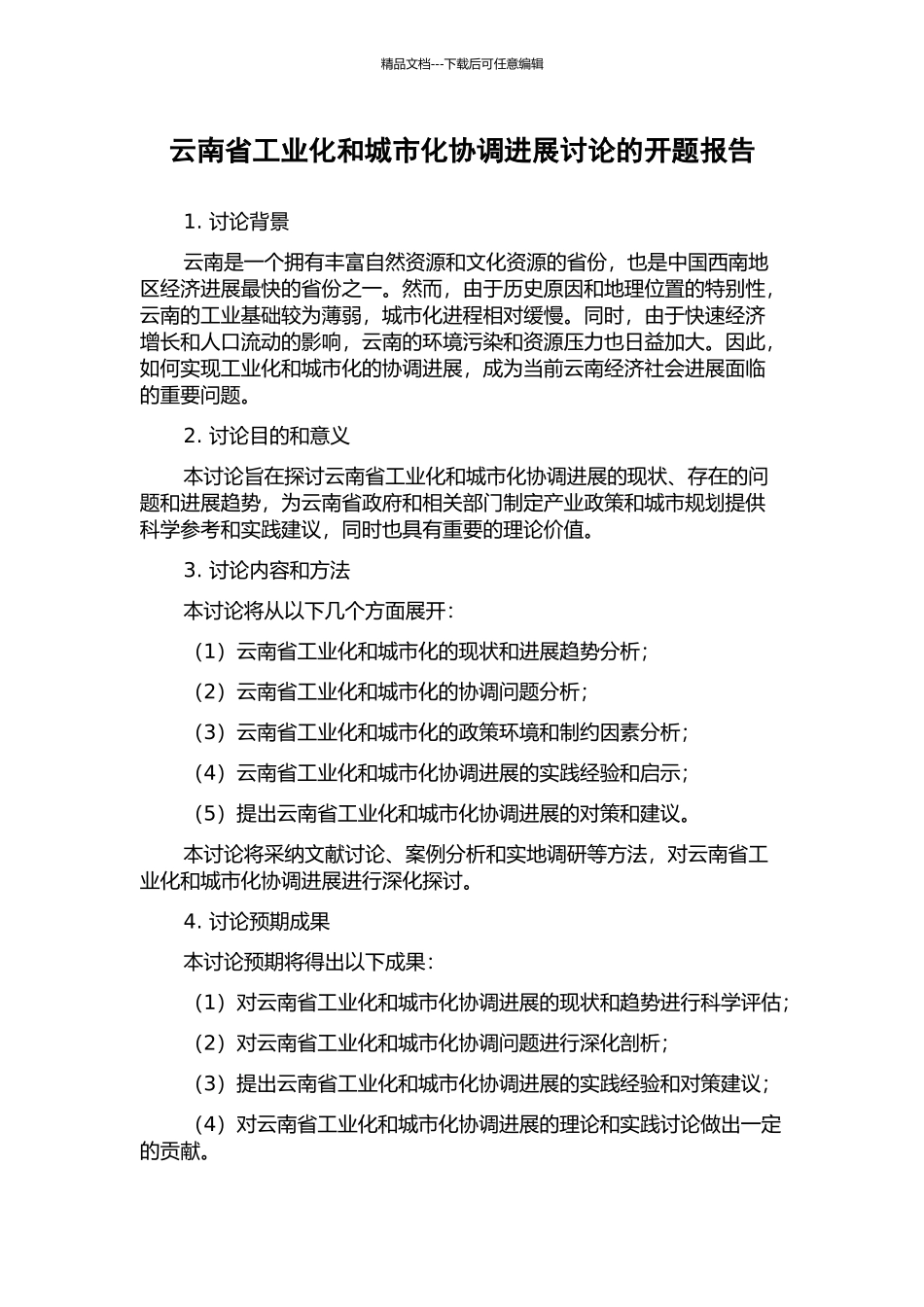 精品文档---下载后可任意编辑

云南省工业化和城市化协调进展讨论的开题报告

1. 讨论背景

云南是一个拥有丰富自然资源和文化资源的省份，也是中国西南地区经济进展最快的省份之一。然而，由于历史原因和地理位置的特别性，云南的工业基础较为薄弱，城市化进程相对缓慢。同时，由于快速经济增长和人口流动的影响，云南的环境污染和资源压力也日益加大。因此，如何实现工业化和城市化的协调进展，成为当前云南经济社会进展面临的重要问题。

2. 讨论目的和意义

本讨论旨在探讨云南省工业化和城市化协调进展的现状、存在的问题和进展趋势，为云南省政府和相关部门制定产业政策和城市规划提供科学参考和实践建议，同时也具有重要的理论价值。

3. 讨论内容和方法

本讨论将从以下几个方面展开：

（1）云南省工业化和城市化的现状和进展趋势分析；

（2）云南省工业化和城市化的协调问题分析；

（3）云南省工业化和城市化的政策环境和制约因素分析；

（4）云南省工业化和城市化协调进展的实践经验和启示；

（5）提出云南省工业化和城市化协调进展的对策和建议。

本讨论将采纳文献讨论、案例分析和实地调研等方法，对云南省工业化和城市化协调进展进行深化探讨。

4. 讨论预期成果

本讨论预期将得出以下成果：

（1）对云南省工业化和城市化协调进展的现状和趋势进行科学评估；

（2）对云南省工业化和城市化协调问题进行深化剖析；

（3）提出云南省工业化和城市化协调进展的实践经验和对策建议；

（4）对云南省工业化和城市化协调进展的理论和实践讨论做出一定的贡献。